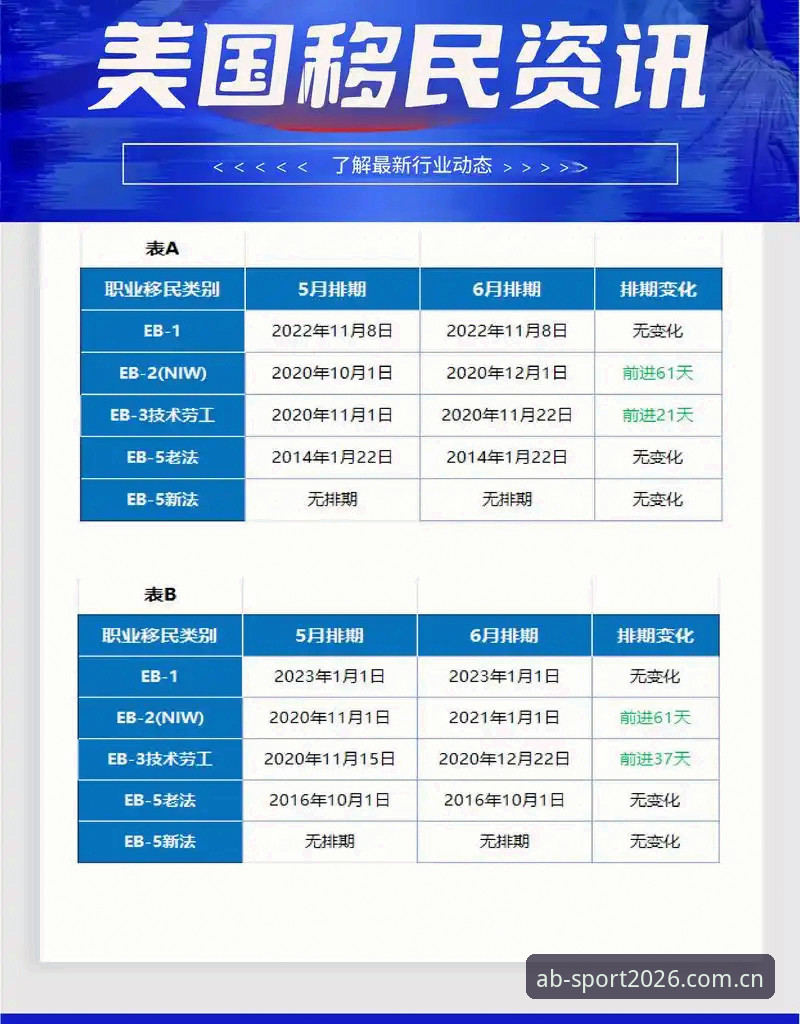 美国移民资讯

< < < < <　了解最新行业动态　> > > > >

表A

| 职业移民类别 | 5月排期 | 6月排期 | 排期变化 |
|---|---|---|---|
| EB-1 | 2022年11月8日 | 2022年11月8日 | 无变化 |
| EB-2(NIW) | 2020年10月1日 | 2020年12月1日 | 前进61天 |
| EB-3技术劳工 | 2020年11月1日 | 2020年11月22日 | 前进21天 |
| EB-5老法 | 2014年1月22日 | 2014年1月22日 | 无变化 |
| EB-5新法 | 无排期 | 无排期 | 无变化 |

表B

| 职业移民类别 | 5月排期 | 6月排期 | 排期变化 |
|---|---|---|---|
| EB-1 | 2023年1月1日 | 2023年1月1日 | 无变化 |
| EB-2(NIW) | 2020年11月1日 | 2021年1月1日 | 前进61天 |
| EB-3技术劳工 | 2020年11月15日 | 2020年12月22日 | 前进37天 |
| EB-5老法 | 2016年10月1日 | 2016年10月1日 | 无变化 |
| EB-5新法 | 无排期 | 无排期 | 无变化 |

ab-sport2026.com.cn